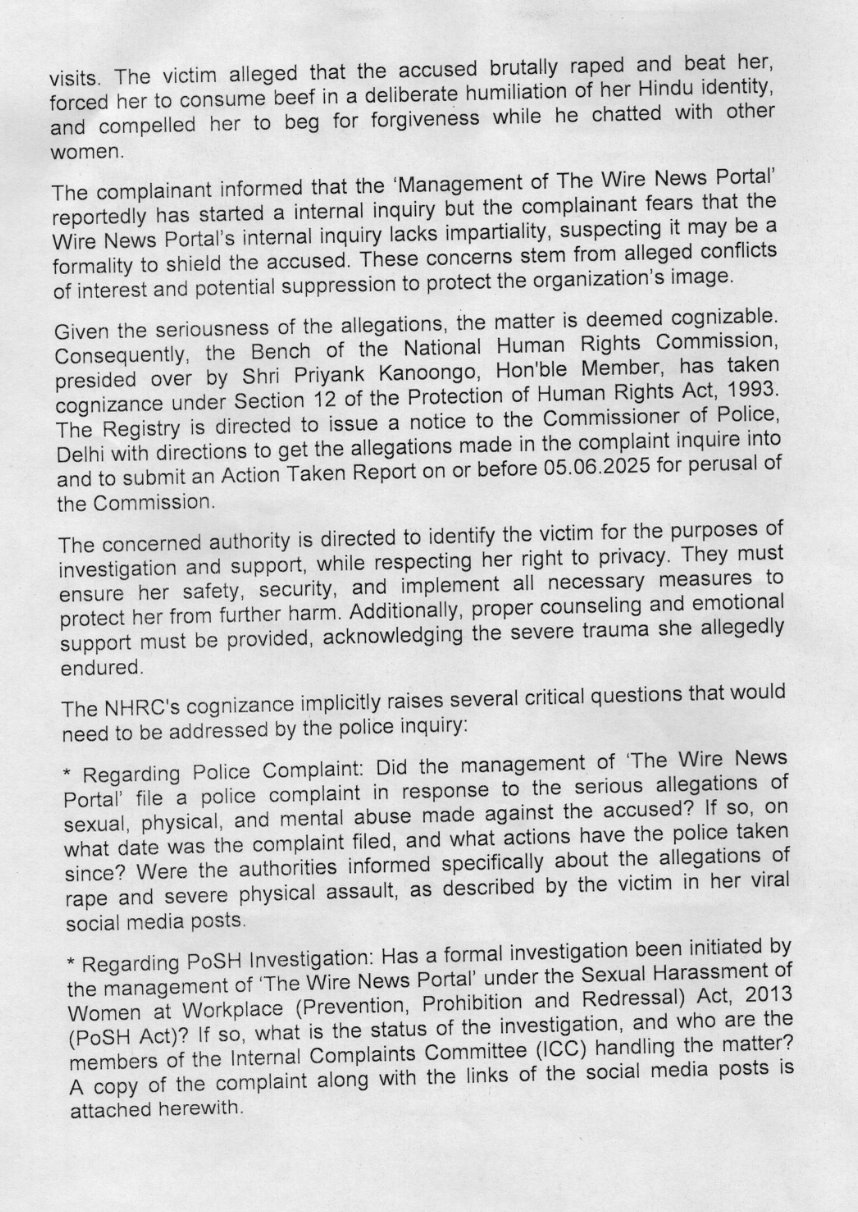 visits. The victim alleged that the accused brutally raped and beat her, forced her to consume beef in a deliberate humiliation of her Hindu identity, and compelled her to beg for forgiveness while he chatted with other women.

The complainant informed that the 'Management of The Wire News Portal' reportedly has started a internal inquiry but the complainant fears that the Wire News Portal's internal inquiry lacks impartiality, suspecting it may be a formality to shield the accused. These concerns stem from alleged conflicts of interest and potential suppression to protect the organization's image.

Given the seriousness of the allegations, the matter is deemed cognizable. Consequently, the Bench of the National Human Rights Commission, presided over by Shri Priyank Kanoongo, Hon'ble Member, has taken cognizance under Section 12 of the Protection of Human Rights Act, 1993. The Registry is directed to issue a notice to the Commissioner of Police, Delhi with directions to get the allegations made in the complaint inquire into and to submit an Action Taken Report on or before 05.06.2025 for perusal of the Commission.

The concerned authority is directed to identify the victim for the purposes of investigation and support, while respecting her right to privacy. They must ensure her safety, security, and implement all necessary measures to protect her from further harm. Additionally, proper counseling and emotional support must be provided, acknowledging the severe trauma she allegedly endured.

The NHRC's cognizance implicitly raises several critical questions that would need to be addressed by the police inquiry:

* Regarding Police Complaint: Did the management of 'The Wire News Portal' file a police complaint in response to the serious allegations of sexual, physical, and mental abuse made against the accused? If so, on what date was the complaint filed, and what actions have the police taken since? Were the authorities informed specifically about the allegations of rape and severe physical assault, as described by the victim in her viral social media posts.

* Regarding PoSH Investigation: Has a formal investigation been initiated by the management of 'The Wire News Portal' under the Sexual Harassment of Women at Workplace (Prevention, Prohibition and Redressal) Act, 2013 (PoSH Act)? If so, what is the status of the investigation, and who are the members of the Internal Complaints Committee (ICC) handling the matter? A copy of the complaint along with the links of the social media posts is attached herewith.